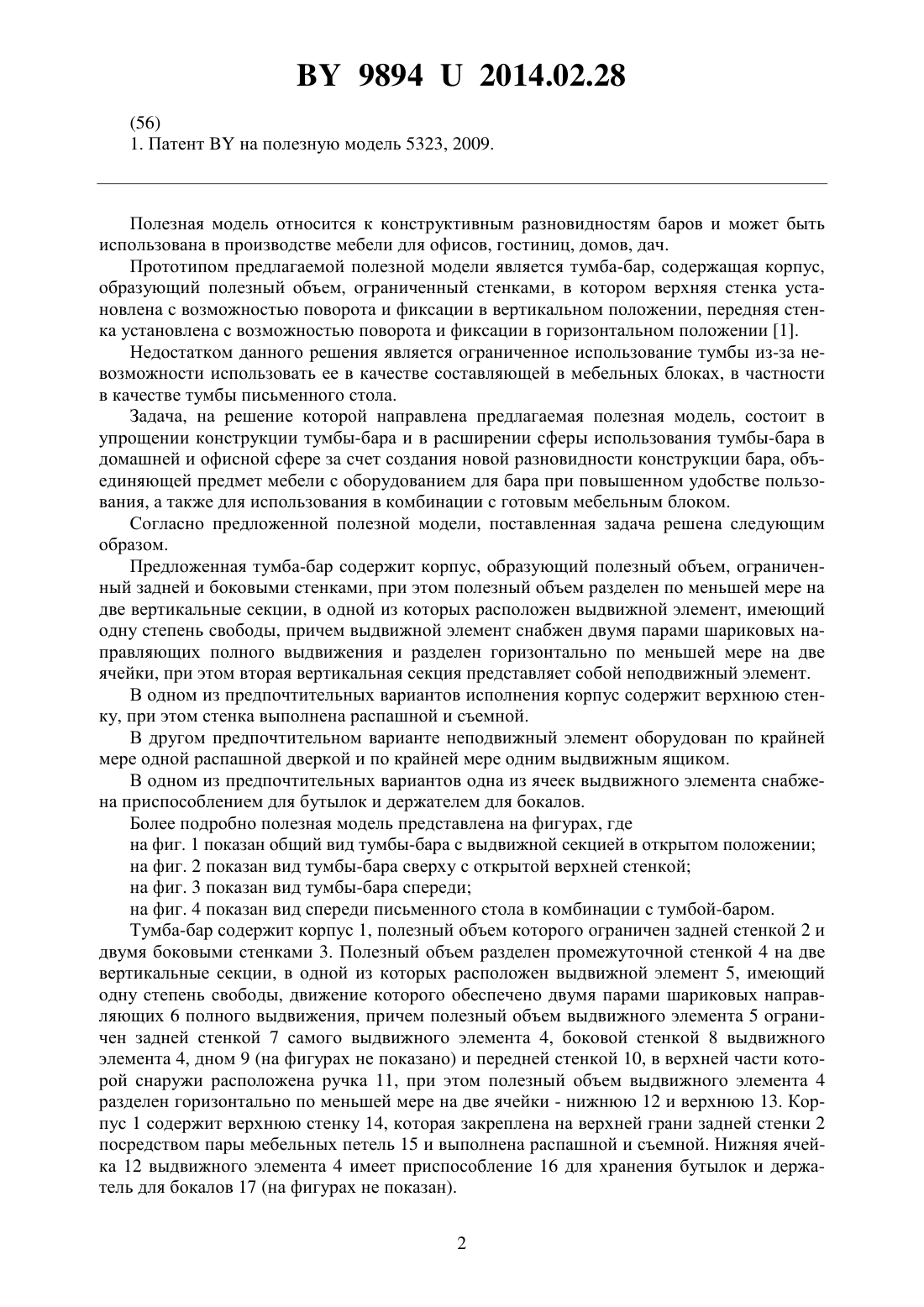 BY 9894 U 2014.02.28

(56)
1. Патент BY на полезную модель 5323, 2009.

Полезная модель относится к конструктивным разновидностям баров и может быть использована в производстве мебели для офисов, гостиниц, домов, дач.

Прототипом предлагаемой полезной модели является тумба-бар, содержащая корпус, образующий полезный объем, ограниченный стенками, в котором верхняя стенка установлена с возможностью поворота и фиксации в вертикальном положении, передняя стенка установлена с возможностью поворота и фиксации в горизонтальном положении [1].

Недостатком данного решения является ограниченное использование тумбы из-за невозможности использовать ее в качестве составляющей в мебельных блоках, в частности в качестве тумбы письменного стола.

Задача, на решение которой направлена предлагаемая полезная модель, состоит в упрощении конструкции тумбы-бара и в расширении сферы использования тумбы-бара в домашней и офисной сфере за счет создания новой разновидности конструкции бара, объединяющей предмет мебели с оборудованием для бара при повышенном удобстве пользования, а также для использования в комбинации с готовым мебельным блоком.

Согласно предложенной полезной модели, поставленная задача решена следующим образом.

Предложенная тумба-бар содержит корпус, образующий полезный объем, ограниченный задней и боковыми стенками, при этом полезный объем разделен по меньшей мере на две вертикальные секции, в одной из которых расположен выдвижной элемент, имеющий одну степень свободы, причем выдвижной элемент снабжен двумя парами шариковых направляющих полного выдвижения и разделен горизонтально по меньшей мере на две ячейки, при этом вторая вертикальная секция представляет собой неподвижный элемент.

В одном из предпочтительных вариантов исполнения корпус содержит верхнюю стенку, при этом стенка выполнена распашной и съемной.

В другом предпочтительном варианте неподвижный элемент оборудован по крайней мере одной распашной дверкой и по крайней мере одним выдвижным ящиком.

В одном из предпочтительных вариантов одна из ячеек выдвижного элемента снабжена приспособлением для бутылок и держателем для бокалов.

Более подробно полезная модель представлена на фигурах, где

на фиг. 1 показан общий вид тумбы-бара с выдвижной секцией в открытом положении;

на фиг. 2 показан вид тумбы-бара сверху с открытой верхней стенкой;

на фиг. 3 показан вид тумбы-бара спереди;

на фиг. 4 показан вид спереди письменного стола в комбинации с тумбой-баром.

Тумба-бар содержит корпус 1, полезный объем которого ограничен задней стенкой 2 и двумя боковыми стенками 3. Полезный объем разделен промежуточной стенкой 4 на две вертикальные секции, в одной из которых расположен выдвижной элемент 5, имеющий одну степень свободы, движение которого обеспечено двумя парами шариковых направляющих 6 полного выдвижения, причем полезный объем выдвижного элемента 5 ограничен задней стенкой 7 самого выдвижного элемента 4, боковой стенкой 8 выдвижного элемента 4, дном 9 (на фигурах не показано) и передней стенкой 10, в верхней части которой снаружи расположена ручка 11, при этом полезный объем выдвижного элемента 4 разделен горизонтально по меньшей мере на две ячейки - нижнюю 12 и верхнюю 13. Корпус 1 содержит верхнюю стенку 14, которая закреплена на верхней грани задней стенки 2 посредством пары мебельных петель 15 и выполнена распашной и съемной. Нижняя ячейка 12 выдвижного элемента 4 имеет приспособление 16 для хранения бутылок и держатель для бокалов 17 (на фигурах не показан).

2